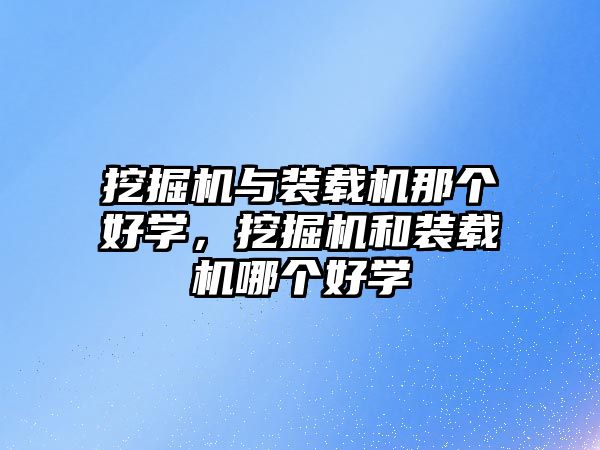 挖掘机与装载机那个好学，挖掘机和装载机哪个好学